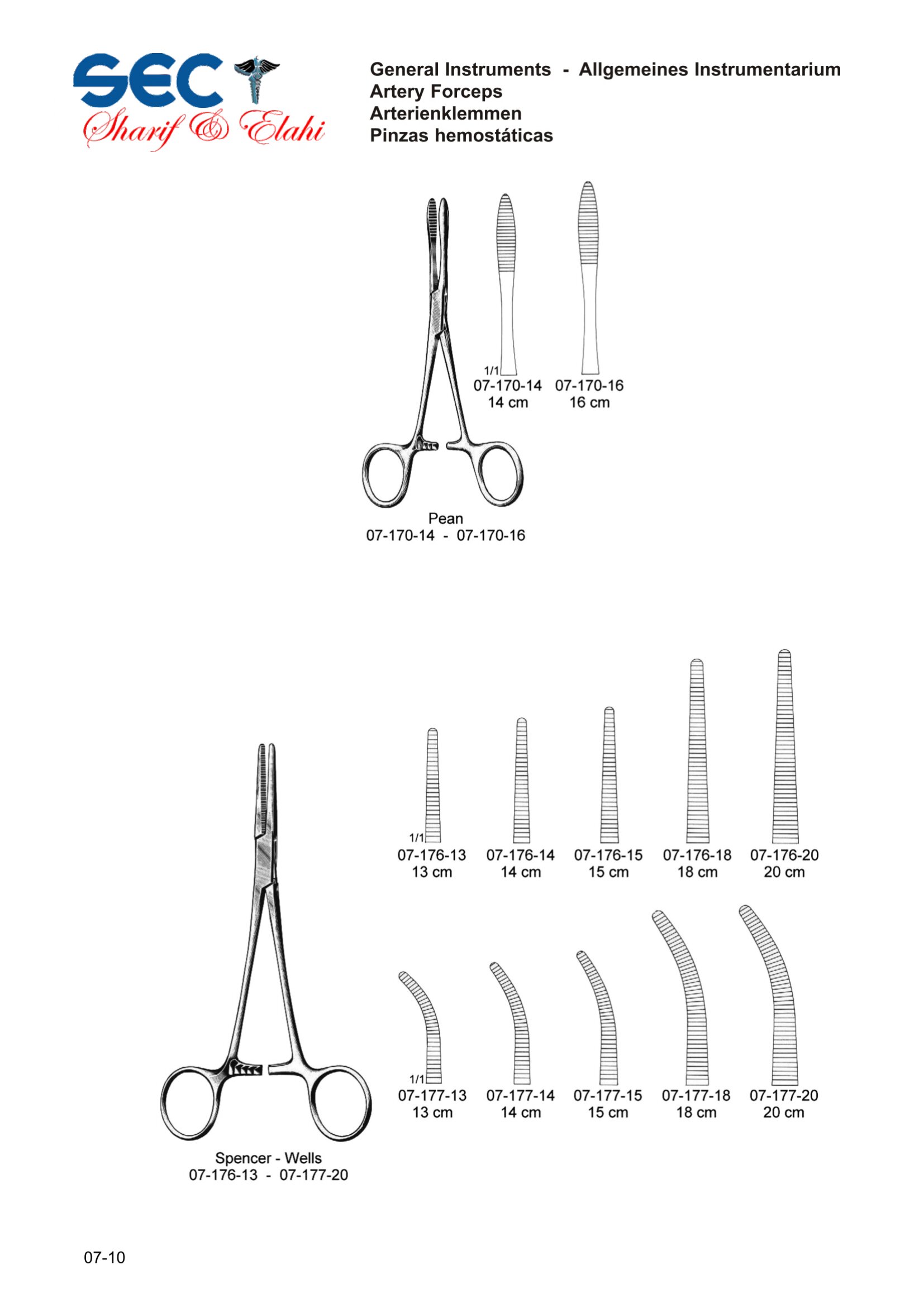 SEC
Sharif & Elahi

General Instruments - Allgemeines Instrumentarium
Artery Forceps
Arterienklemmen
Pinzas hemostáticas

1/1
07-170-14
14 cm

07-170-16
16 cm

Pean
07-170-14 - 07-170-16

1/1
07-176-13
13 cm

07-176-14
14 cm

07-176-15
15 cm

07-176-18
18 cm

07-176-20
20 cm

1/1
07-177-13
13 cm

07-177-14
14 cm

07-177-15
15 cm

07-177-18
18 cm

07-177-20
20 cm

Spencer - Wells
07-176-13 - 07-177-20

07-10